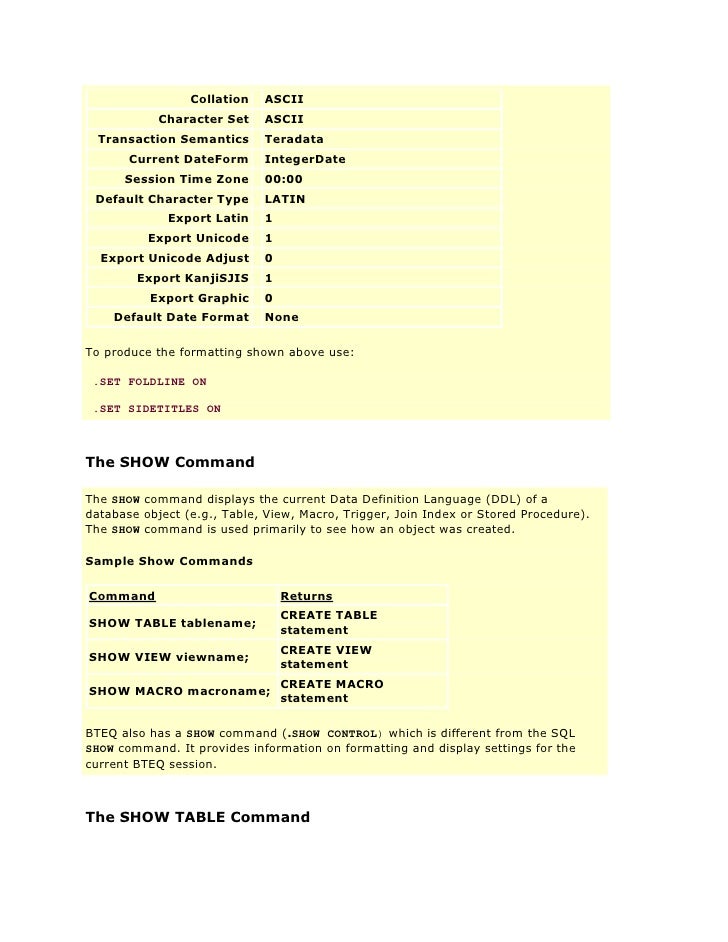 | | |
|---|---|
| Collation | ASCII |
| Character Set | ASCII |
| Transaction Semantics | Teradata |
| Current DateForm | IntegerDate |
| Session Time Zone | 00:00 |
| Default Character Type | LATIN |
| Export Latin | 1 |
| Export Unicode | 1 |
| Export Unicode Adjust | 0 |
| Export KanjiSJIS | 1 |
| Export Graphic | 0 |
| Default Date Format | None |

To produce the formatting shown above use:

.SET FOLDLINE ON

.SET SIDETITLES ON

The SHOW Command

The SHOW command displays the current Data Definition Language (DDL) of a database object (e.g., Table, View, Macro, Trigger, Join Index or Stored Procedure). The SHOW command is used primarily to see how an object was created.

Sample Show Commands

| Command | Returns |
|---|---|
| SHOW TABLE tablename; | CREATE TABLE statement |
| SHOW VIEW viewname; | CREATE VIEW statement |
| SHOW MACRO macroname; | CREATE MACRO statement |

BTEQ also has a SHOW command (.SHOW CONTROL) which is different from the SQL SHOW command. It provides information on formatting and display settings for the current BTEQ session.

The SHOW TABLE Command